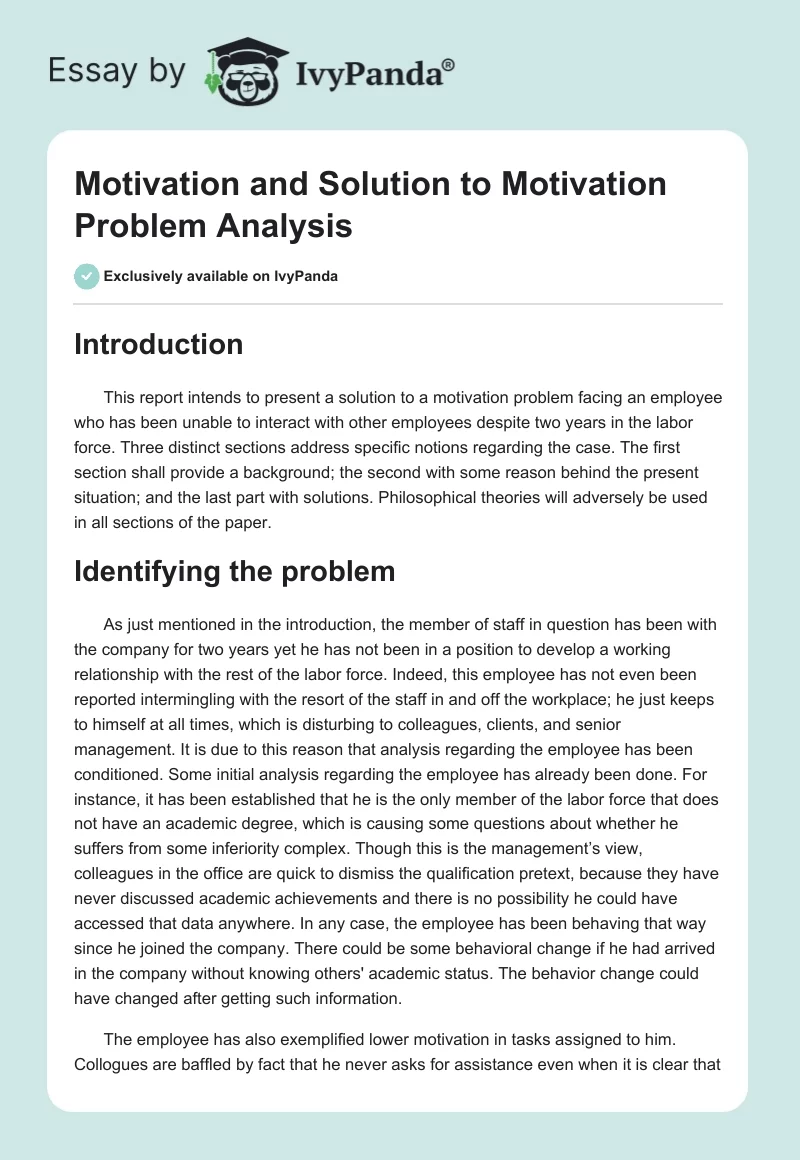 Essay by IvyPanda®

Motivation and Solution to Motivation Problem Analysis

Exclusively available on IvyPanda

Introduction

This report intends to present a solution to a motivation problem facing an employee who has been unable to interact with other employees despite two years in the labor force. Three distinct sections address specific notions regarding the case. The first section shall provide a background; the second with some reason behind the present situation; and the last part with solutions. Philosophical theories will adversely be used in all sections of the paper.

Identifying the problem

As just mentioned in the introduction, the member of staff in question has been with the company for two years yet he has not been in a position to develop a working relationship with the rest of the labor force. Indeed, this employee has not even been reported intermingling with the resort of the staff in and off the workplace; he just keeps to himself at all times, which is disturbing to colleagues, clients, and senior management. It is due to this reason that analysis regarding the employee has been conditioned. Some initial analysis regarding the employee has already been done. For instance, it has been established that he is the only member of the labor force that does not have an academic degree, which is causing some questions about whether he suffers from some inferiority complex. Though this is the management's view, colleagues in the office are quick to dismiss the qualification pretext, because they have never discussed academic achievements and there is no possibility he could have accessed that data anywhere. In any case, the employee has been behaving that way since he joined the company. There could be some behavioral change if he had arrived in the company without knowing others' academic status. The behavior change could have changed after getting such information.

The employee has also exemplified lower motivation in tasks assigned to him. Collogues are baffled by fact that he never asks for assistance even when it is clear that